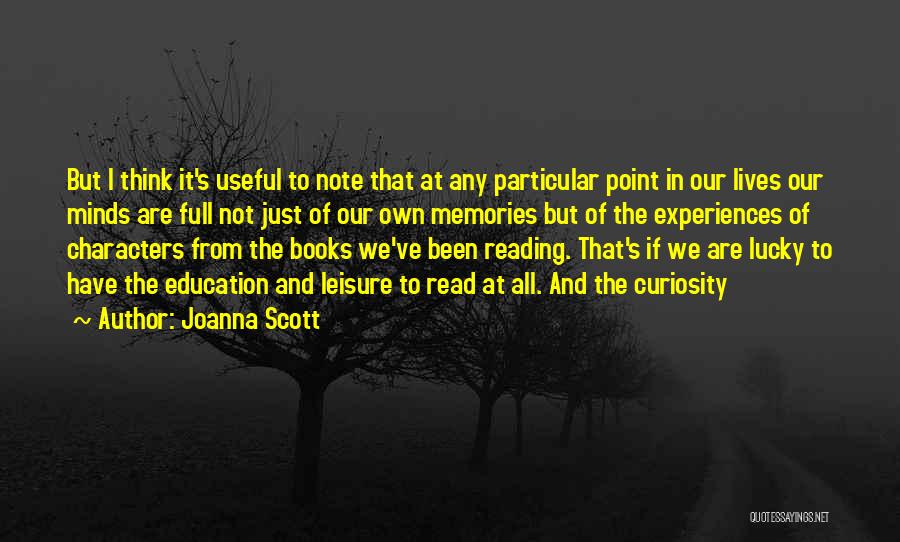 But I think it's useful to note that at any particular point in our lives our minds are full not just of our own memories but of the experiences of characters from the books we've been reading. That's if we are lucky to have the education and leisure to read at all. And the curiosity

~ Author: Joanna Scott

QUOTESSAYINGS.NET